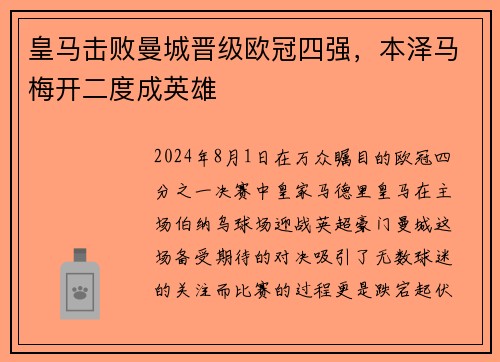 皇马击败曼城晋级欧冠四强，本泽马梅开二度成英雄

2024年8月1日在万众瞩目的欧冠四分之一决赛中皇家马德里皇马在主场伯纳乌球场迎战英超豪门曼城这场备受期待的对决吸引了无数球迷的关注而比赛的过程更是跌宕起伏